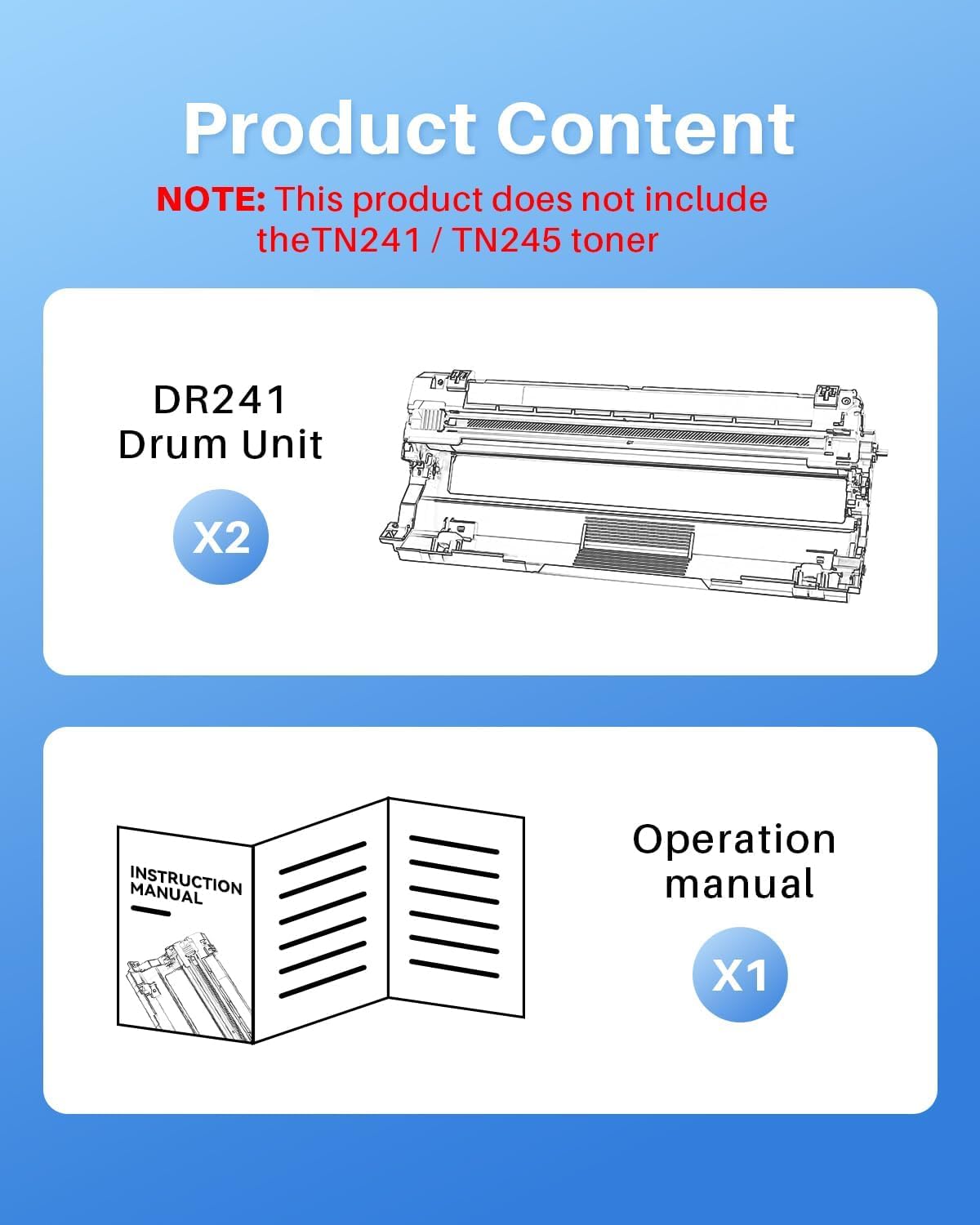 Product Content

NOTE: This product does not include theTN241 / TN245 toner

DR241 Drum Unit

X2

INSTRUCTION MANUAL

Operation manual

X1